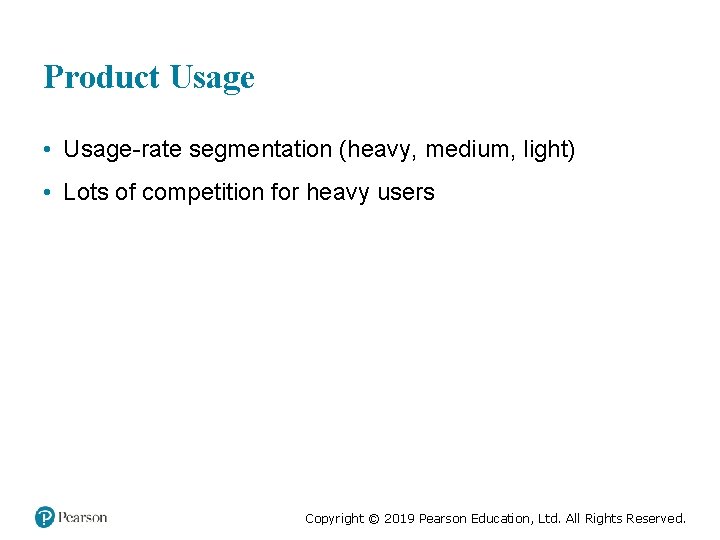 Product Usage

• Usage-rate segmentation (heavy, medium, light)

• Lots of competition for heavy users

Pearson

Copyright © 2019 Pearson Education, Ltd. All Rights Reserved.